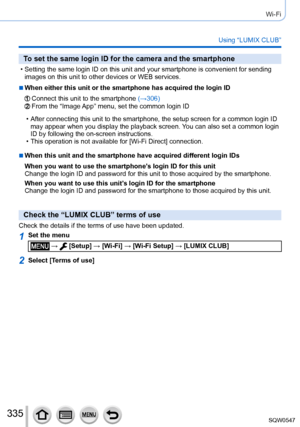 Wi-Fi

Using "LUMIX CLUB"

To set the same login ID for the camera and the smartphone

• Setting the same login ID on this unit and your smartphone is convenient for sending images on this unit to other devices or WEB services.

■ When either this unit or the smartphone has acquired the login ID

① Connect this unit to the smartphone (→306)
② From the "Image App" menu, set the common login ID

• After connecting this unit to the smartphone, the setup screen for a common login ID may appear when you display the playback screen. You can also set a common login ID by following the on-screen instructions.
• This operation is not available for [Wi-Fi Direct] connection.

■ When this unit and the smartphone have acquired different login IDs

When you want to use the smartphone's login ID for this unit
Change the login ID and password for this unit to those acquired by the smartphone.

When you want to use this unit's login ID for the smartphone
Change the login ID and password for the smartphone to those acquired by this unit.

Check the "LUMIX CLUB" terms of use

Check the details if the terms of use have been updated.

1 Set the menu

MENU → [Setup] → [Wi-Fi] → [Wi-Fi Setup] → [LUMIX CLUB]

2 Select [Terms of use]

335

MENU

SQW0547